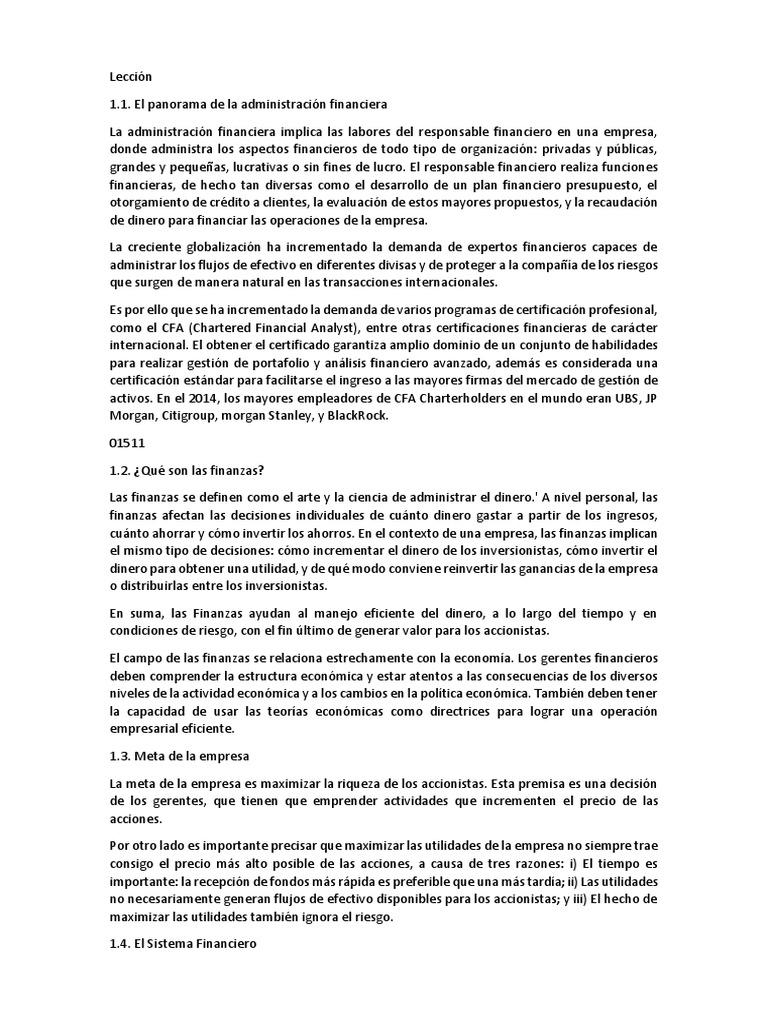 Lección

1.1. El panorama de la administración financiera

La administración financiera implica las labores del responsable financiero en una empresa, donde administra los aspectos financieros de todo tipo de organización: privadas y públicas, grandes y pequeñas, lucrativas o sin fines de lucro. El responsable financiero realiza funciones financieras, de hecho tan diversas como el desarrollo de un plan financiero presupuesto, el otorgamiento de crédito a clientes, la evaluación de estos mayores propuestos, y la recaudación de dinero para financiar las operaciones de la empresa.

La creciente globalización ha incrementado la demanda de expertos financieros capaces de administrar los flujos de efectivo en diferentes divisas y de proteger a la compañía de los riesgos que surgen de manera natural en las transacciones internacionales.

Es por ello que se ha incrementado la demanda de varios programas de certificación profesional, como el CFA (Chartered Financial Analyst), entre otras certificaciones financieras de carácter internacional. El obtener el certificado garantiza amplio dominio de un conjunto de habilidades para realizar gestión de portafolio y análisis financiero avanzado, además es considerada una certificación estándar para facilitarse el ingreso a las mayores firmas del mercado de gestión de activos. En el 2014, los mayores empleadores de CFA Charterholders en el mundo eran UBS, JP Morgan, Citigroup, morgan Stanley, y BlackRock.

01511

1.2. ¿Qué son las finanzas?

Las finanzas se definen como el arte y la ciencia de administrar el dinero.' A nivel personal, las finanzas afectan las decisiones individuales de cuánto dinero gastar a partir de los ingresos, cuánto ahorrar y cómo invertir los ahorros. En el contexto de una empresa, las finanzas implican el mismo tipo de decisiones: cómo incrementar el dinero de los inversionistas, cómo invertir el dinero para obtener una utilidad, y de qué modo conviene reinvertir las ganancias de la empresa o distribuirlas entre los inversionistas.

En suma, las Finanzas ayudan al manejo eficiente del dinero, a lo largo del tiempo y en condiciones de riesgo, con el fin último de generar valor para los accionistas.

El campo de las finanzas se relaciona estrechamente con la economía. Los gerentes financieros deben comprender la estructura económica y estar atentos a las consecuencias de los diversos niveles de la actividad económica y a los cambios en la política económica. También deben tener la capacidad de usar las teorías económicas como directrices para lograr una operación empresarial eficiente.

1.3. Meta de la empresa

La meta de la empresa es maximizar la riqueza de los accionistas. Esta premisa es una decisión de los gerentes, que tienen que emprender actividades que incrementen el precio de las acciones.

Por otro lado es importante precisar que maximizar las utilidades de la empresa no siempre trae consigo el precio más alto posible de las acciones, a causa de tres razones: i) El tiempo es importante: la recepción de fondos más rápida es preferible que una más tardía; ii) Las utilidades no necesariamente generan flujos de efectivo disponibles para los accionistas; y iii) El hecho de maximizar las utilidades también ignora el riesgo.

1.4. El Sistema Financiero